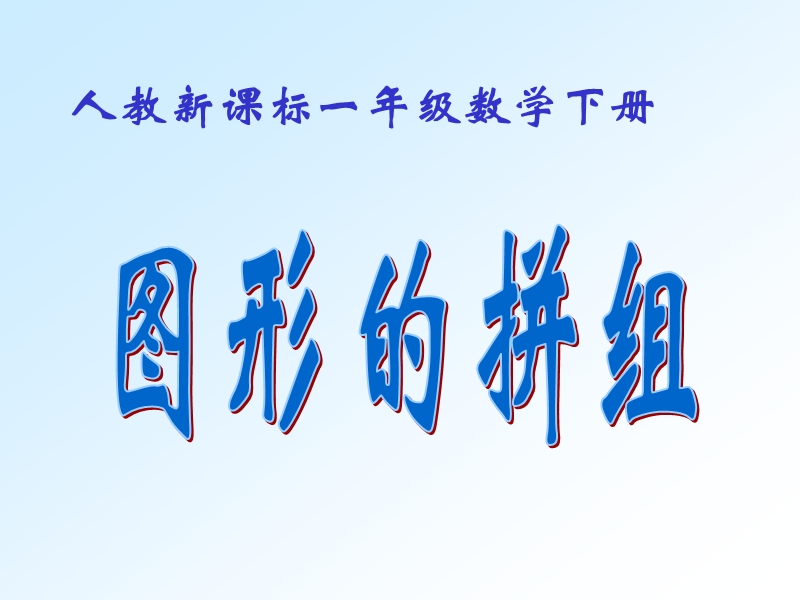 人教新课标一年级数学下册

图形的拼组